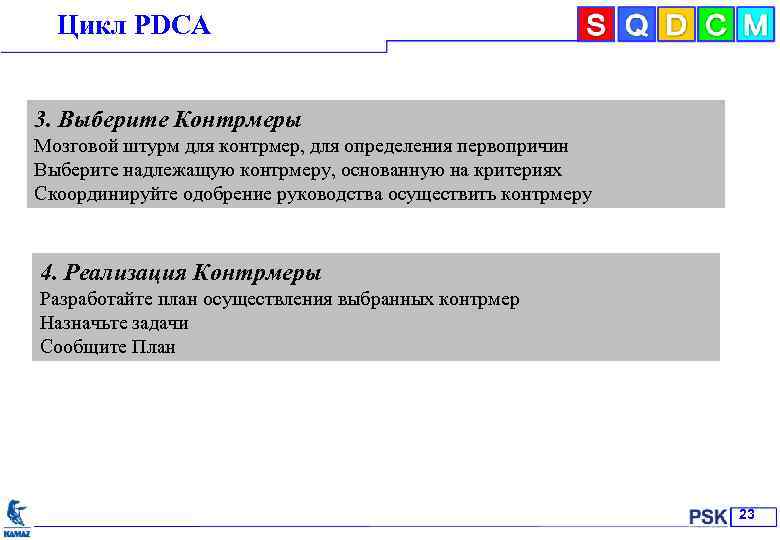 Цикл PDCA

S Q D C M

3. Выберите Контрмеры
Мозговой штурм для контрмер, для определения первопричин
Выберите надлежащую контрмеру, основанную на критериях
Скоординируйте одобрение руководства осуществить контрмеру

4. Реализация Контрмеры
Разработайте план осуществления выбранных контрмер
Назначьте задачи
Сообщите План

KAMAZ

PSK 23